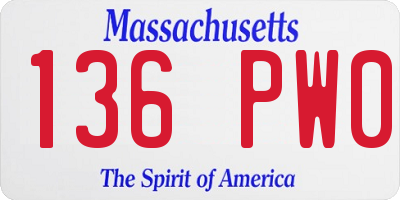 Massachusetts
136 PWO
The Spirit of America